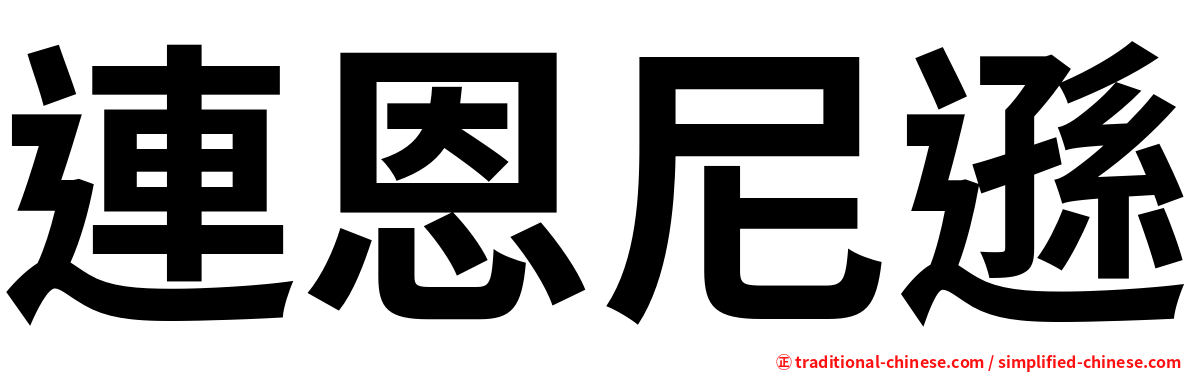 連恩尼遜

㊣ traditional-chinese.com / simplified-chinese.com